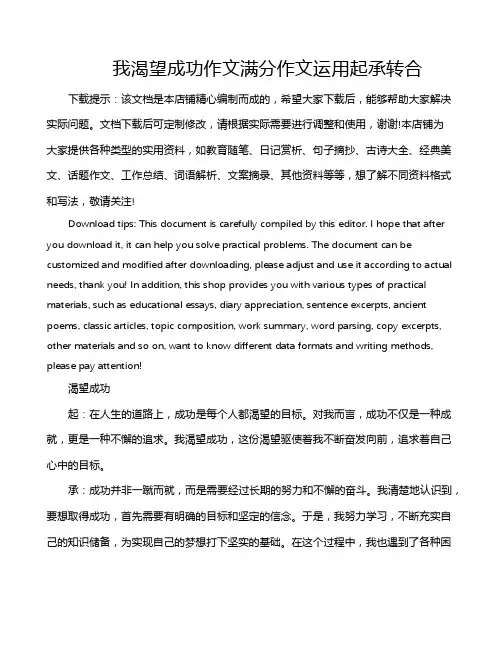 我渴望成功作文满分作文运用起承转合

下载提示：该文档是本店铺精心编制而成的，希望大家下载后，能够帮助大家解决实际问题。文档下载后可定制修改，请根据实际需要进行调整和使用，谢谢!本店铺为大家提供各种类型的实用资料，如教育随笔、日记赏析、句子摘抄、古诗大全、经典美文、话题作文、工作总结、词语解析、文案摘录、其他资料等等，想了解不同资料格式和写法，敬请关注!

Download tips: This document is carefully compiled by this editor. I hope that after you download it, it can help you solve practical problems. The document can be customized and modified after downloading, please adjust and use it according to actual needs, thank you! In addition, this shop provides you with various types of practical materials, such as educational essays, diary appreciation, sentence excerpts, ancient poems, classic articles, topic composition, work summary, word parsing, copy excerpts, other materials and so on, want to know different data formats and writing methods, please pay attention!

渴望成功

起：在人生的道路上，成功是每个人都渴望的目标。对我而言，成功不仅是一种成就，更是一种不懈的追求。我渴望成功，这份渴望驱使着我不断奋发向前，追求着自己心中的目标。

承：成功并非一蹴而就，而是需要经过长期的努力和不懈的奋斗。我清楚地认识到，要想取得成功，首先需要有明确的目标和坚定的信念。于是，我努力学习，不断充实自己的知识储备，为实现自己的梦想打下坚实的基础。在这个过程中，我也遇到了各种困